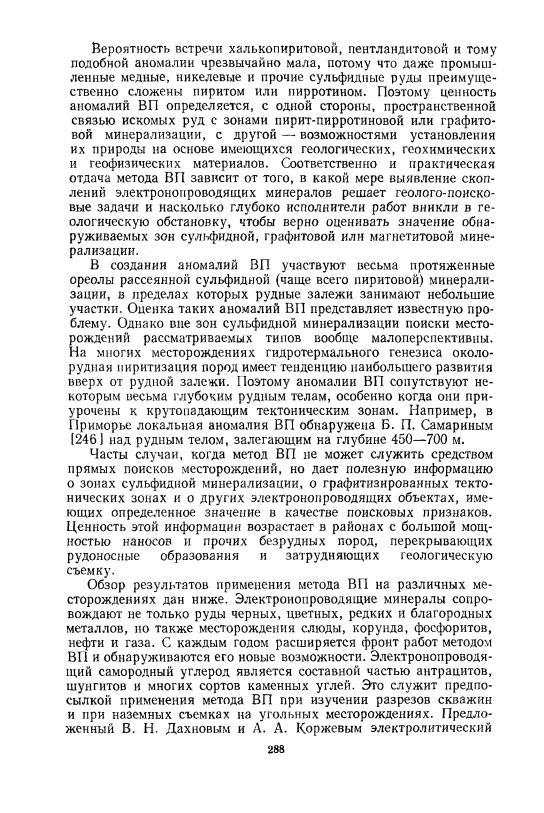 Вероятность встречи халькопиритовой, пентландитовой и тому подобной аномалии чрезвычайно мала, потому что даже промышленные медные, никелевые и прочие сульфидные руды преимущественно сложены пиритом или пирротином. Поэтому ценность аномалий ВП определяется, с одной стороны, пространственной связью искомых руд с зонами пирит-пирротиновой или графитовой минерализации, с другой — возможностями установления их природы на основе имеющихся геологических, геохимических и геофизических материалов. Соответственно и практическая отдача метода ВП зависит от того, в какой мере выявление скоплений электронопроводящих минералов решает геолого-поисковые задачи и насколько глубоко исполнители работ вникли в геологическую обстановку, чтобы верно оценивать значение обнаруживаемых зон сульфидной, графитовой или магнетитовой минерализации.

В создании аномалий ВП участвуют весьма протяженные ореолы рассеянной сульфидной (чаще всего пиритовой) минерализации, в пределах которых рудные залежи занимают небольшие участки. Оценка таких аномалий ВП представляет известную проблему. Однако вне зон сульфидной минерализации поиски месторождений рассматриваемых типов вообще малоперспективны. На многих месторождениях гидротермального генезиса околорудная пиритизация пород имеет тенденцию наибольшего развития вверх от рудной залежи. Поэтому аномалии ВП сопутствуют некоторым весьма глубоким рудным телам, особенно когда они приурочены к крутопадающим тектоническим зонам. Например, в Приморье локальная аномалия ВП обнаружена Б. П. Самариным [246] над рудным телом, залегающим на глубине 450—700 м.

Часты случаи, когда метод ВП не может служить средством прямых поисков месторождений, но дает полезную информацию о зонах сульфидной минерализации, о графитизированных тектонических зонах и о других электронопроводящих объектах, имеющих определенное значение в качестве поисковых признаков. Ценность этой информации возрастает в районах с большой мощностью наносов и прочих безрудных пород, перекрывающих рудоносные образования и затрудняющих геологическую съемку.

Обзор результатов применения метода ВП на различных месторождениях дан ниже. Электронопроводящие минералы сопровождают не только руды черных, цветных, редких и благородных металлов, но также месторождения слюды, корунда, фосфоритов, нефти и газа. С каждым годом расширяется фронт работ методом ВП и обнаруживаются его новые возможности. Электронопроводящий самородный углерод является составной частью антрацитов, шунгитов и многих сортов каменных углей. Это служит предпосылкой применения метода ВП при изучении разрезов скважин и при наземных съемках на угольных месторождениях. Предложенный В. Н. Дахновым и А. А. Коржевым электролитический

288